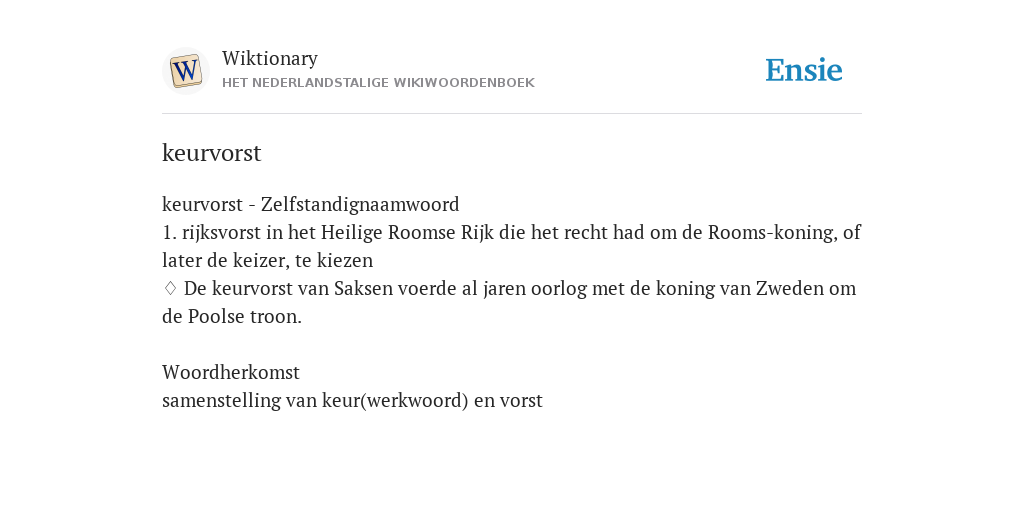 W

Wiktionary
HET NEDERLANDSTALIGE WIKIWOORDENBOEK

Ensie

keurvorst

keurvorst - Zelfstandignaamwoord
1. rijksvorst in het Heilige Roomse Rijk die het recht had om de Rooms-koning, of later de keizer, te kiezen
♢ De keurvorst van Saksen voerde al jaren oorlog met de koning van Zweden om de Poolse troon.

Woordherkomst
samenstelling van keur(werkwoord) en vorst